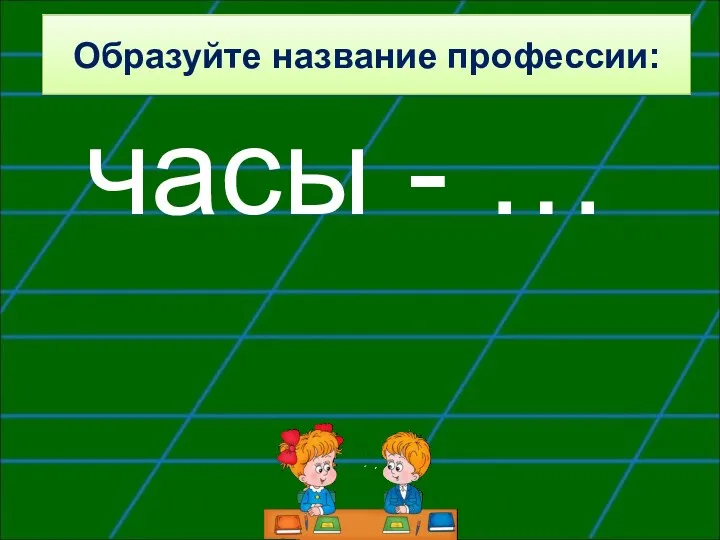 Образуйте название профессии:

часы - …